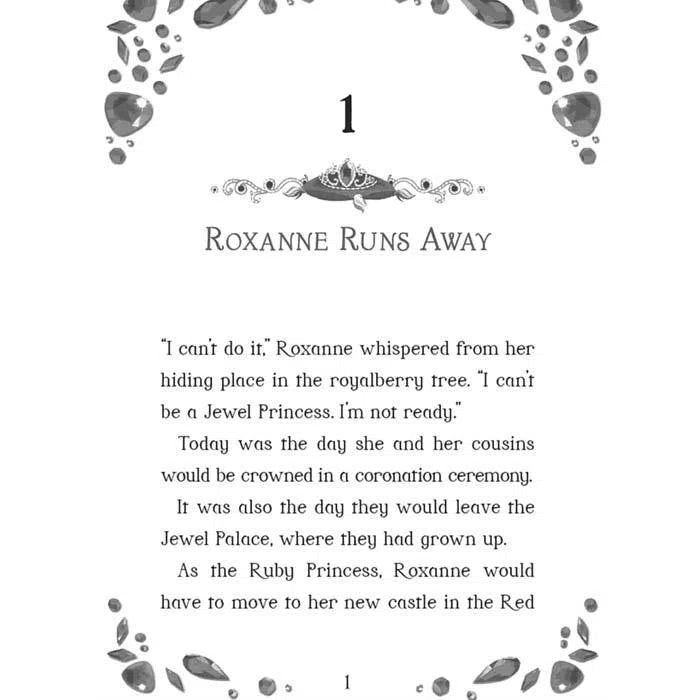 1

ROXANNE RUNS AWAY

"I can't do it," Roxanne whispered from her hiding place in the royalberry tree. "I can't be a Jewel Princess. I'm not ready."

Today was the day she and her cousins would be crowned in a coronation ceremony.

It was also the day they would leave the Jewel Palace, where they had grown up.

As the Ruby Princess, Roxanne would have to move to her new castle in the Red

1